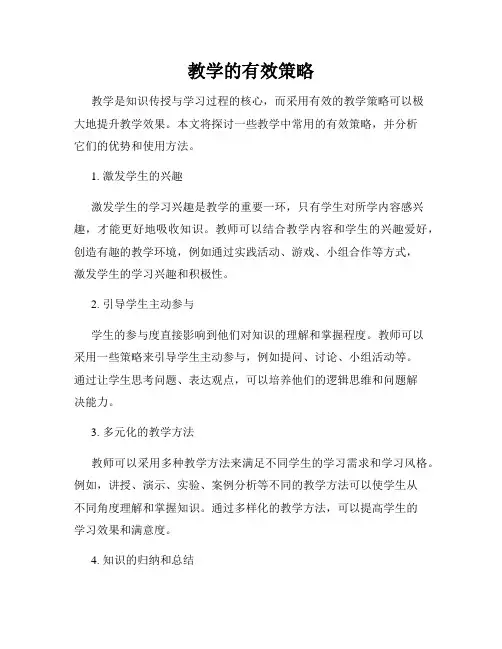 教学的有效策略

教学是知识传授与学习过程的核心，而采用有效的教学策略可以极大地提升教学效果。本文将探讨一些教学中常用的有效策略，并分析它们的优势和使用方法。

1. 激发学生的兴趣

激发学生的学习兴趣是教学的重要一环，只有学生对所学内容感兴趣，才能更好地吸收知识。教师可以结合教学内容和学生的兴趣爱好，创造有趣的教学环境，例如通过实践活动、游戏、小组合作等方式，激发学生的学习兴趣和积极性。

2. 引导学生主动参与

学生的参与度直接影响到他们对知识的理解和掌握程度。教师可以采用一些策略来引导学生主动参与，例如提问、讨论、小组活动等。通过让学生思考问题、表达观点，可以培养他们的逻辑思维和问题解决能力。

3. 多元化的教学方法

教师可以采用多种教学方法来满足不同学生的学习需求和学习风格。例如，讲授、演示、实验、案例分析等不同的教学方法可以使学生从不同角度理解和掌握知识。通过多样化的教学方法，可以提高学生的学习效果和满意度。

4. 知识的归纳和总结